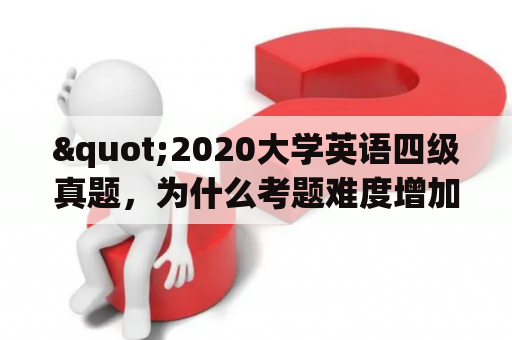 &quot;2020大学英语四级真题，为什么考题难度增加